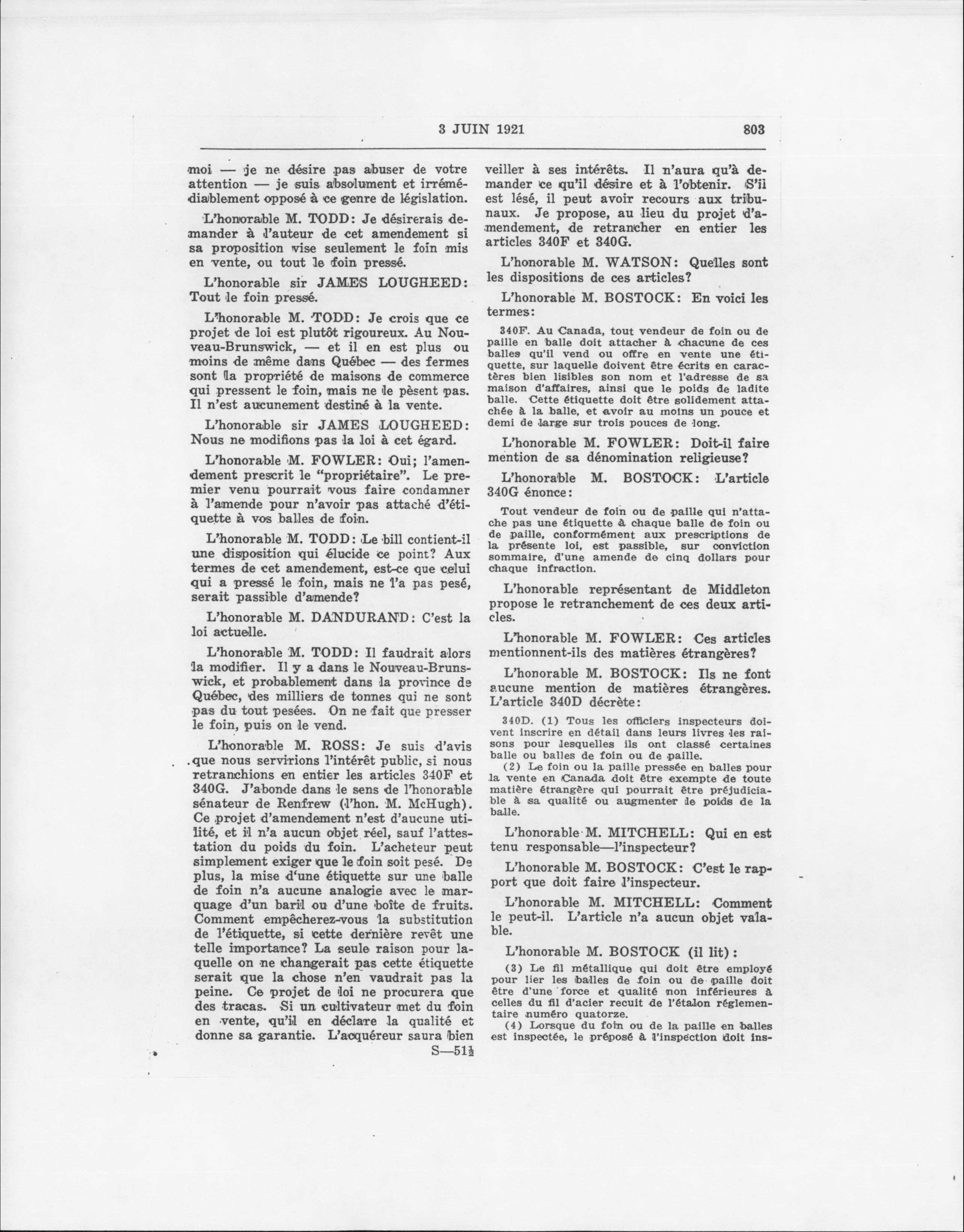 3 JUIN 1921

803

moi — je ne désire pas abuser de votre attention — je suis absolument et irrémédiablement opposé à ce genre de législation.

L'honorable M. TODD: Je désirerais demander à l'auteur de cet amendement si sa proposition vise seulement le foin mis en vente, ou tout le foin pressé.

L'honorable sir JAMES LOUGHEED: Tout le foin pressé.

L'honorable M. TODD: Je crois que ce projet de loi est plutôt rigoureux. Au Nouveau-Brunswick, — et il en est plus ou moins de même dans Québec — des fermes sont la propriété de maisons de commerce qui pressent le foin, mais ne le pèsent pas. Il n'est aucunement destiné à la vente.

L'honorable sir JAMES LOUGHEED: Nous ne modifions pas la loi à cet égard.

L'honorable M. FOWLER: Oui; l'amendement prescrit le "propriétaire". Le premier venu pourrait vous faire condamner à l'amende pour n'avoir pas attaché d'étiquette à vos balles de foin.

L'honorable M. TODD: Le bill contient-il une disposition qui élucide ce point? Aux termes de cet amendement, est-ce que celui qui a pressé le foin, mais ne l'a pas pesé, serait passible d'amende?

L'honorable M. DANDURAND: C'est la loi actuelle.

L'honorable M. TODD: Il faudrait alors la modifier. Il y a dans le Nouveau-Brunswick, et probablement dans la province de Québec, des milliers de tonnes qui ne sont pas du tout pesées. On ne fait que presser le foin, puis on le vend.

L'honorable M. ROSS: Je suis d'avis que nous servirions l'intérêt public, si nous retranchions en entier les articles 340F et 340G. J'abonde dans le sens de l'honorable sénateur de Renfrew (l'hon. M. McHugh). Ce projet d'amendement n'est d'aucune utilité, et il n'a aucun objet réel, sauf l'attestation du poids du foin. L'acheteur peut simplement exiger que le foin soit pesé. De plus, la mise d'une étiquette sur une balle de foin n'a aucune analogie avec le marquage d'un baril ou d'une boîte de fruits. Comment empêcherez-vous la substitution de l'étiquette, si cette dernière revêt une telle importance? La seule raison pour laquelle on ne changerait pas cette étiquette serait que la chose n'en vaudrait pas la peine. Ce projet de loi ne procurera que des tracas. Si un cultivateur met du foin en vente, qu'il en déclare la qualité et donne sa garantie. L'acquéreur saura bien

S—51½

veiller à ses intérêts. Il n'aura qu'à demander ce qu'il désire et à l'obtenir. S'il est lésé, il peut avoir recours aux tribunaux. Je propose, au lieu du projet d'amendement, de retrancher en entier les articles 340F et 340G.

L'honorable M. WATSON: Quelles sont les dispositions de ces articles?

L'honorable M. BOSTOCK: En voici les termes:

340F. Au Canada, tout vendeur de foin ou de paille en balle doit attacher à chacune de ces balles qu'il vend ou offre en vente une étiquette, sur laquelle doivent être écrits en caractères bien lisibles son nom et l'adresse de sa maison d'affaires, ainsi que le poids de ladite balle. Cette étiquette doit être solidement attachée à la balle, et avoir au moins un pouce et demi de large sur trois pouces de long.

L'honorable M. FOWLER: Doit-il faire mention de sa dénomination religieuse?

L'honorable M. BOSTOCK: L'article 340G énonce:

Tout vendeur de foin ou de paille qui n'attache pas une étiquette à chaque balle de foin ou de paille, conformément aux prescriptions de la présente loi, est passible, sur conviction sommaire, d'une amende de cinq dollars pour chaque infraction.

L'honorable représentant de Middleton propose le retranchement de ces deux articles.

L'honorable M. FOWLER: Ces articles mentionnent-ils des matières étrangères?

L'honorable M. BOSTOCK: Ils ne font aucune mention de matières étrangères. L'article 340D décrète:

340D. (1) Tous les officiers inspecteurs doivent inscrire en détail dans leurs livres les raisons pour lesquelles ils ont classé certaines balle ou balles de foin ou de paille.
(2) Le foin ou la paille pressée en balles pour la vente en Canada doit être exempte de toute matière étrangère qui pourrait être préjudiciable à sa qualité ou augmenter le poids de la balle.

L'honorable M. MITCHELL: Qui en est tenu responsable—l'inspecteur?

L'honorable M. BOSTOCK: C'est le rapport que doit faire l'inspecteur.

L'honorable M. MITCHELL: Comment le peut-il. L'article n'a aucun objet valable.

L'honorable M. BOSTOCK (il lit):

(3) Le fil métallique qui doit être employé pour lier les balles de foin ou de paille doit être d'une force et qualité non inférieures à celles du fil d'acier recuit de l'étalon réglementaire numéro quatorze.
(4) Lorsque du foin ou de la paille en balles est inspectée, le préposé à l'inspection doit ins-